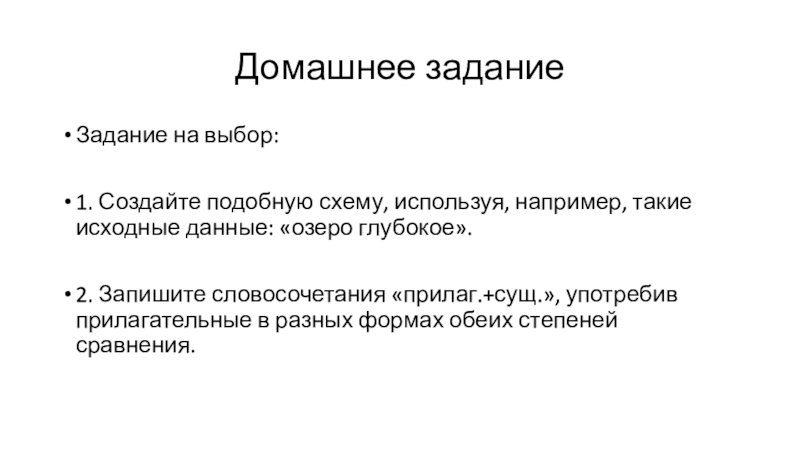 Домашнее задание

• Задание на выбор:

• 1. Создайте подобную схему, используя, например, такие исходные данные: «озеро глубокое».

• 2. Запишите словосочетания «прилаг.+сущ.», употребив прилагательные в разных формах обеих степеней сравнения.